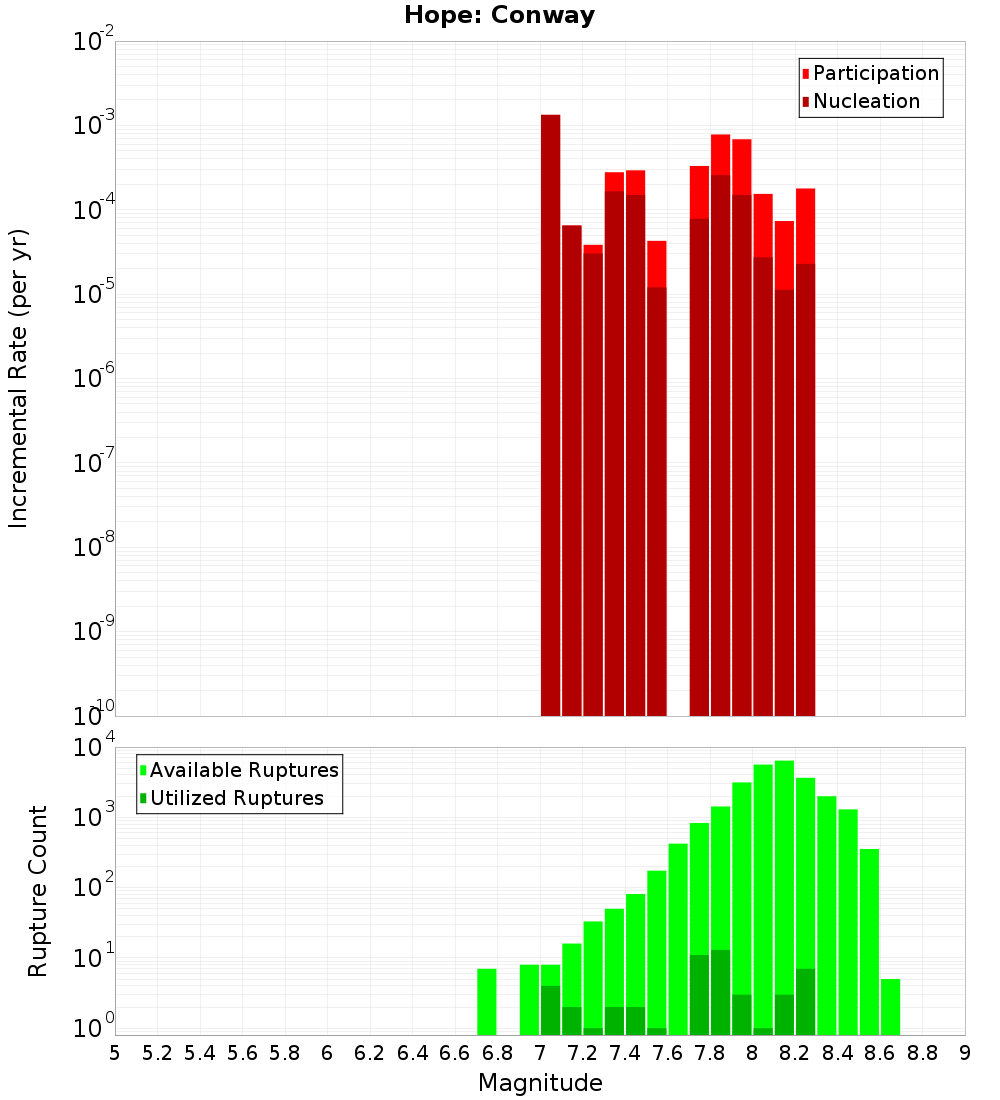 Hope: Conway

Participation
Nucleation

Incremental Rate (per yr)

$10^{-2}$
$10^{-3}$
$10^{-4}$
$10^{-5}$
$10^{-6}$
$10^{-7}$
$10^{-8}$
$10^{-9}$
$10^{-10}$

Available Ruptures
Utilized Ruptures

Rupture Count

$10^{4}$
$10^{3}$
$10^{2}$
$10^{1}$
$10^{0}$

5 5.2 5.4 5.6 5.8 6 6.2 6.4 6.6 6.8 7 7.2 7.4 7.6 7.8 8 8.2 8.4 8.6 8.8 9

Magnitude